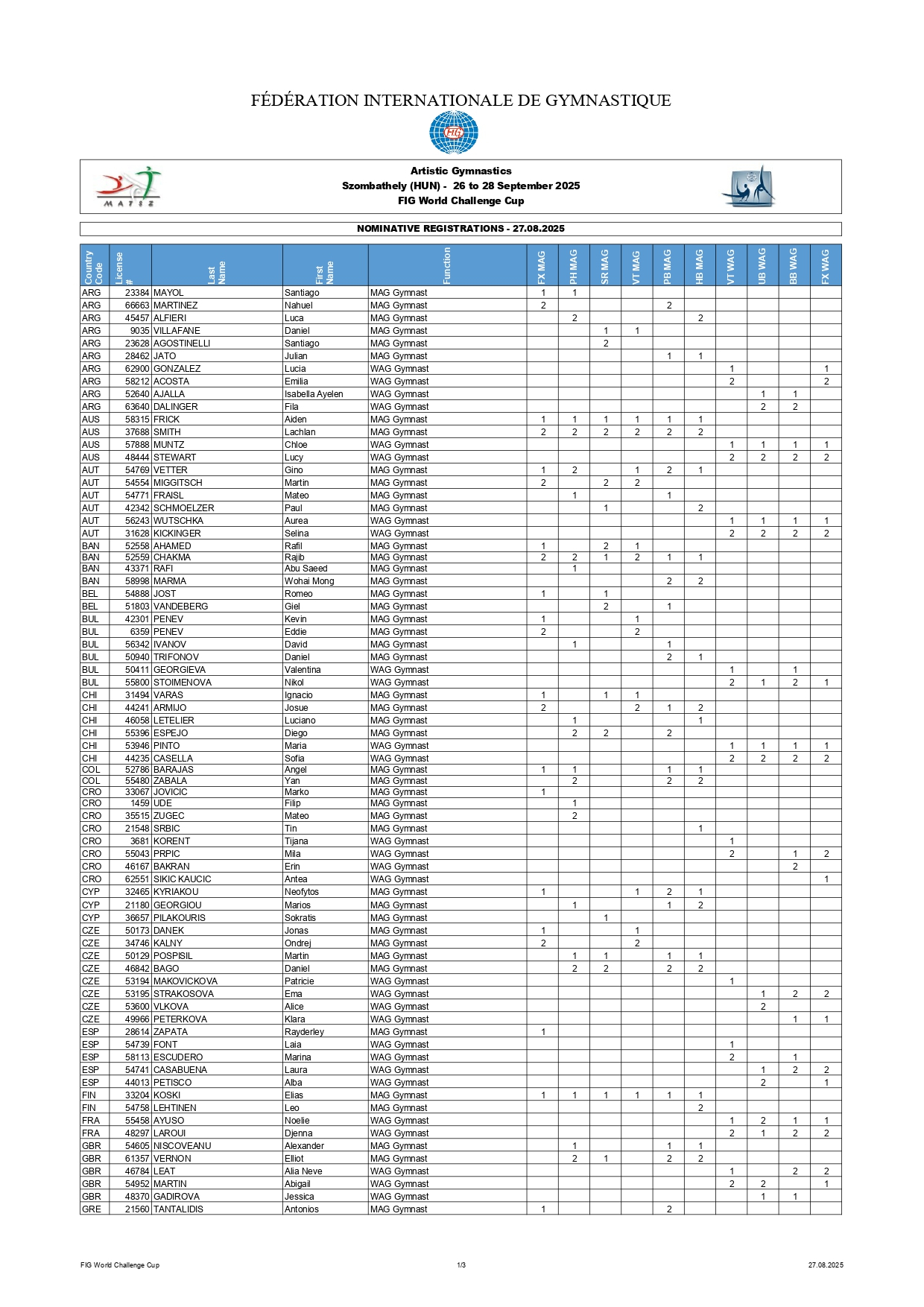 FÉDÉRATION INTERNATIONALE DE GYMNASTIQUE

FIG

MATSZ

Artistic Gymnastics
Szombathely (HUN) - 26 to 28 September 2025
FIG World Challenge Cup

NOMINATIVE REGISTRATIONS - 27.08.2025

| Country Code | License # | Last Name | First Name | Function | FX MAG | PH MAG | SR MAG | VT MAG | PB MAG | HB MAG | VT WAG | UB WAG | BB WAG | FX WAG |
|---|---|---|---|---|---|---|---|---|---|---|---|---|---|---|
| ARG | 23384 | MAYOL | Santiago | MAG Gymnast | 1 | 1 | | | | | | | | |
| ARG | 66663 | MARTINEZ | Nahuel | MAG Gymnast | 2 | | | | 2 | | | | | |
| ARG | 45457 | ALFIERI | Luca | MAG Gymnast | | 2 | | | | 2 | | | | |
| ARG | 9035 | VILLAFANE | Daniel | MAG Gymnast | | | 1 | 1 | | | | | | |
| ARG | 23628 | AGOSTINELLI | Santiago | MAG Gymnast | | | 2 | | | | | | | |
| ARG | 28462 | JATO | Julian | MAG Gymnast | | | | | 1 | 1 | | | | |
| ARG | 62900 | GONZALEZ | Lucia | WAG Gymnast | | | | | | | 1 | | | 1 |
| ARG | 58212 | ACOSTA | Emilia | WAG Gymnast | | | | | | | 2 | | | 2 |
| ARG | 52640 | AJALLA | Isabella Ayelen | WAG Gymnast | | | | | | | | 1 | 1 | |
| ARG | 63640 | DALINGER | Fila | WAG Gymnast | | | | | | | | 2 | 2 | |
| AUS | 58315 | FRICK | Aiden | MAG Gymnast | 1 | 1 | 1 | 1 | 1 | 1 | | | | |
| AUS | 37688 | SMITH | Lachlan | MAG Gymnast | 2 | 2 | 2 | 2 | 2 | 2 | | | | |
| AUS | 57888 | MUNTZ | Chloe | WAG Gymnast | | | | | | | 1 | 1 | 1 | 1 |
| AUS | 48444 | STEWART | Lucy | WAG Gymnast | | | | | | | 2 | 2 | 2 | 2 |
| AUT | 54769 | VETTER | Gino | MAG Gymnast | 1 | 2 | | 1 | 2 | 1 | | | | |
| AUT | 54554 | MIGGITSCH | Martin | MAG Gymnast | 2 | | 2 | 2 | | | | | | |
| AUT | 54771 | FRAISL | Mateo | MAG Gymnast | | 1 | | | 1 | | | | | |
| AUT | 42342 | SCHMOELZER | Paul | MAG Gymnast | | | 1 | | | 2 | | | | |
| AUT | 56243 | WUTSCHKA | Aurea | WAG Gymnast | | | | | | | 1 | 1 | 1 | 1 |
| AUT | 31628 | KICKINGER | Selina | WAG Gymnast | | | | | | | 2 | 2 | 2 | 2 |
| BAN | 52558 | AHAMED | Rafil | MAG Gymnast | 1 | | 2 | 1 | | | | | | |
| BAN | 52559 | CHAKMA | Rajib | MAG Gymnast | 2 | 2 | 1 | 2 | 1 | 1 | | | | |
| BAN | 43371 | RAFI | Abu Saeed | MAG Gymnast | | 1 | | | | | | | | |
| BAN | 58998 | MARMA | Wohai Mong | MAG Gymnast | | | | | 2 | 2 | | | | |
| BEL | 54888 | JOST | Romeo | MAG Gymnast | 1 | | 1 | | | | | | | |
| BEL | 51803 | VANDEBERG | Giel | MAG Gymnast | | | 2 | | 1 | | | | | |
| BUL | 42301 | PENEV | Kevin | MAG Gymnast | 1 | | | 1 | | | | | | |
| BUL | 6359 | PENEV | Eddie | MAG Gymnast | 2 | | | 2 | | | | | | |
| BUL | 56342 | IVANOV | David | MAG Gymnast | | 1 | | | 1 | | | | | |
| BUL | 50940 | TRIFONOV | Daniel | MAG Gymnast | | | | | 2 | 1 | | | | |
| BUL | 50411 | GEORGIEVA | Valentina | WAG Gymnast | | | | | | | 1 | | 1 | |
| BUL | 55800 | STOIMENOVA | Nikol | WAG Gymnast | | | | | | | 2 | 1 | 2 | 1 |
| CHI | 31494 | VARAS | Ignacio | MAG Gymnast | 1 | | 1 | 1 | | | | | | |
| CHI | 44241 | ARMIJO | Josue | MAG Gymnast | 2 | | | 2 | 1 | 2 | | | | |
| CHI | 46058 | LETELIER | Luciano | MAG Gymnast | | 1 | | | | 1 | | | | |
| CHI | 55396 | ESPEJO | Diego | MAG Gymnast | | 2 | 2 | | 2 | | | | | |
| CHI | 53946 | PINTO | Maria | WAG Gymnast | | | | | | | 1 | 1 | 1 | 1 |
| CHI | 44235 | CASELLA | Sofia | WAG Gymnast | | | | | | | 2 | 2 | 2 | 2 |
| COL | 52786 | BARAJAS | Angel | MAG Gymnast | 1 | 1 | | | 1 | 1 | | | | |
| COL | 55480 | ZABALA | Yan | MAG Gymnast | | 2 | | | 2 | 2 | | | | |
| CRO | 33067 | JOVICIC | Marko | MAG Gymnast | 1 | | | | | | | | | |
| CRO | 1459 | UDE | Filip | MAG Gymnast | | 1 | | | | | | | | |
| CRO | 35515 | ZUGEC | Mateo | MAG Gymnast | | 2 | | | | | | | | |
| CRO | 21548 | SRBIC | Tin | MAG Gymnast | | | | | | 1 | | | | |
| CRO | 3681 | KORENT | Tijana | WAG Gymnast | | | | | | | 1 | | | |
| CRO | 55043 | PRPIC | Mila | WAG Gymnast | | | | | | | 2 | | 1 | 2 |
| CRO | 46167 | BAKRAN | Erin | WAG Gymnast | | | | | | | | | 2 | |
| CRO | 62551 | SIKIC KAUCIC | Antea | WAG Gymnast | | | | | | | | | | 1 |
| CYP | 32465 | KYRIAKOU | Neofytos | MAG Gymnast | 1 | | | 1 | 2 | 1 | | | | |
| CYP | 21180 | GEORGIOU | Marios | MAG Gymnast | | 1 | | | 1 | 2 | | | | |
| CYP | 36657 | PILAKOURIS | Sokratis | MAG Gymnast | | | 1 | | | | | | | |
| CZE | 50173 | DANEK | Jonas | MAG Gymnast | 1 | | | 1 | | | | | | |
| CZE | 34746 | KALNY | Ondrej | MAG Gymnast | 2 | | | 2 | | | | | | |
| CZE | 50129 | POSPISIL | Martin | MAG Gymnast | | 1 | 1 | | 1 | 1 | | | | |
| CZE | 46842 | BAGO | Daniel | MAG Gymnast | | 2 | 2 | | 2 | 2 | | | | |
| CZE | 53194 | MAKOVICKOVA | Patricie | WAG Gymnast | | | | | | | 1 | | | |
| CZE | 53195 | STRAKOSOVA | Ema | WAG Gymnast | | | | | | | | 1 | 2 | 2 |
| CZE | 53600 | VLKOVA | Alice | WAG Gymnast | | | | | | | | 2 | | |
| CZE | 49966 | PETERKOVA | Klara | WAG Gymnast | | | | | | | | | 1 | 1 |
| ESP | 28614 | ZAPATA | Rayderley | MAG Gymnast | 1 | | | | | | | | | |
| ESP | 54739 | FONT | Laia | WAG Gymnast | | | | | | | 1 | | | |
| ESP | 58113 | ESCUDERO | Marina | WAG Gymnast | | | | | | | 2 | | 1 | |
| ESP | 54741 | CASABUENA | Laura | WAG Gymnast | | | | | | | | 1 | 2 | 2 |
| ESP | 44013 | PETISCO | Alba | WAG Gymnast | | | | | | | | 2 | | 1 |
| FIN | 33204 | KOSKI | Elias | MAG Gymnast | 1 | 1 | 1 | 1 | 1 | 1 | | | | |
| FIN | 54758 | LEHTINEN | Leo | MAG Gymnast | | | | | | 2 | | | | |
| FRA | 55458 | AYUSO | Noelie | WAG Gymnast | | | | | | | 1 | 2 | 1 | 1 |
| FRA | 48297 | LAROUI | Djenna | WAG Gymnast | | | | | | | 2 | 1 | 2 | 2 |
| GBR | 54605 | NISCOVEANU | Alexander | MAG Gymnast | | 1 | | | 1 | 1 | | | | |
| GBR | 61357 | VERNON | Elliot | MAG Gymnast | | 2 | 1 | | 2 | 2 | | | | |
| GBR | 46784 | LEAT | Alia Neve | WAG Gymnast | | | | | | | 1 | | 2 | 2 |
| GBR | 54952 | MARTIN | Abigail | WAG Gymnast | | | | | | | 2 | 2 | | 1 |
| GBR | 48370 | GADIROVA | Jessica | WAG Gymnast | | | | | | | | 1 | 1 | |
| GRE | 21560 | TANTALIDIS | Antonios | MAG Gymnast | 1 | | | | 2 | | | | | |

FIG World Challenge Cup 1/3 27.08.2025